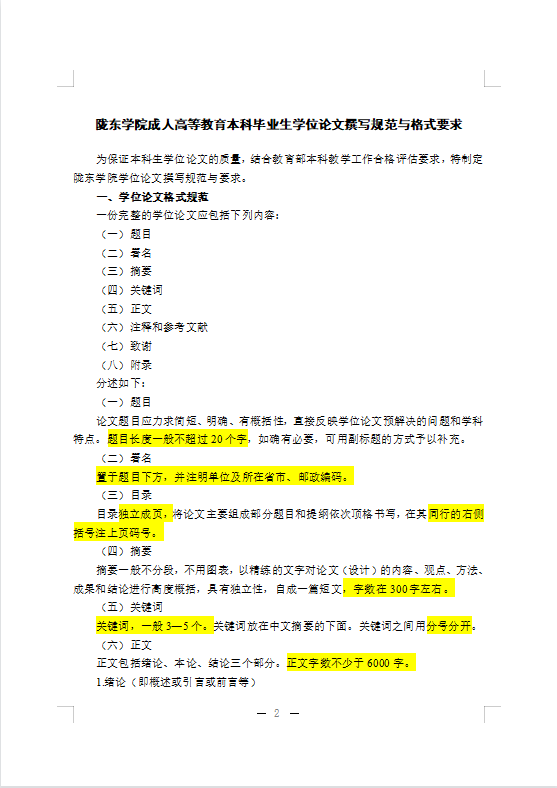 陇东学院成人高等教育本科毕业生学位论文撰写规范与格式要求

为保证本科生学位论文的质量，结合教育部本科教学工作合格评估要求，特制定陇东学院学位论文撰写规范与要求。

一、学位论文格式规范

一份完整的学位论文应包括下列内容：

（一）题目

（二）署名

（三）摘要

（四）关键词

（五）正文

（六）注释和参考文献

（七）致谢

（八）附录

分述如下：

（一）题目

论文题目应力求简短、明确、有概括性，直接反映学位论文预解决的问题和学科特点。题目长度一般不超过 20 个字，如确有必要，可用副标题的方式予以补充。

（二）署名

置于题目下方，并注明单位及所在省市、邮政编码。

（三）目录

目录独立成页，将论文主要组成部分题目和提纲依次顶格书写，在其同行的右侧括号注上页码号。

（四）摘要

摘要一般不分段，不用图表，以精练的文字对论文（设计）的内容、观点、方法、成果和结论进行高度概括，具有独立性，自成一篇短文，字数在 300 字左右。

（五）关键词

关键词，一般 3—5 个。关键词放在中文摘要的下面。关键词之间用分号分开。

（六）正文

正文包括绪论、本论、结论三个部分。正文字数不少于 6000 字。

1.绪论（即概述或引言或前言等）

— 2 —